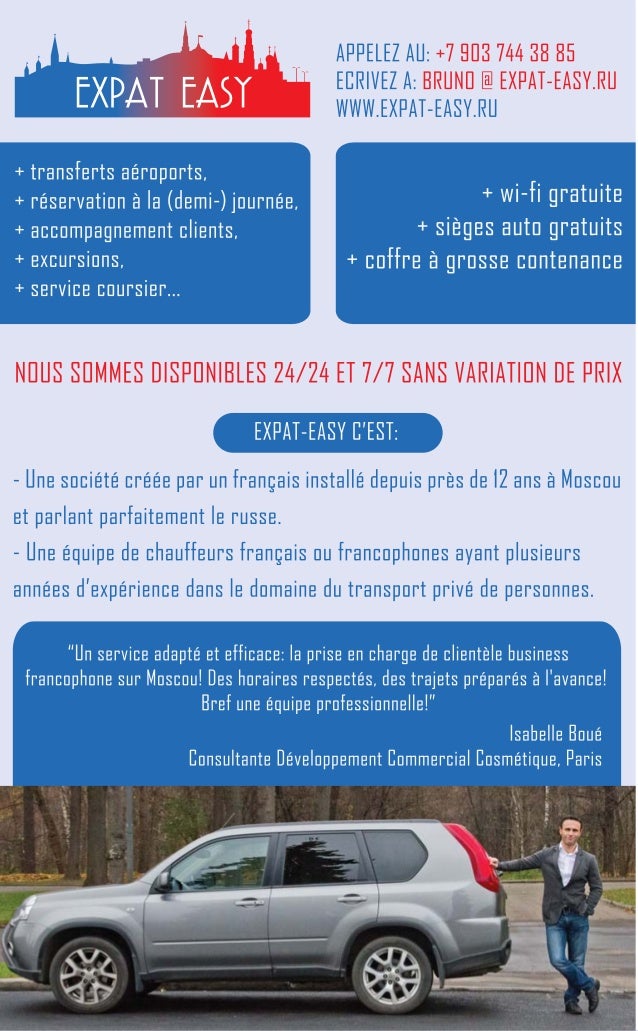 EXPAT EASY

APPELEZ AU: +7 903 744 38 85
ECRIVEZ A: BRUNO @ EXPAT-EASY.RU
WWW.EXPAT-EASY.RU

+ transferts aéroports,
+ réservation à la (demi-) journée,
+ accompagnement clients,
+ excursions,
+ service coursier...

+ wi-fi gratuite
+ sièges auto gratuits
+ coffre à grosse contenance

NOUS SOMMES DISPONIBLES 24/24 ET 7/7 SANS VARIATION DE PRIX

EXPAT-EASY C'EST:

- Une société créée par un français installé depuis près de 12 ans à Moscou et parlant parfaitement le russe.
- Une équipe de chauffeurs français ou francophones ayant plusieurs années d'expérience dans le domaine du transport privé de personnes.

"Un service adapté et efficace: la prise en charge de clientèle business francophone sur Moscou! Des horaires respectés, des trajets préparés à l'avance! Bref une équipe professionnelle!"
Isabelle Boué
Consultante Développement Commercial Cosmétique, Paris